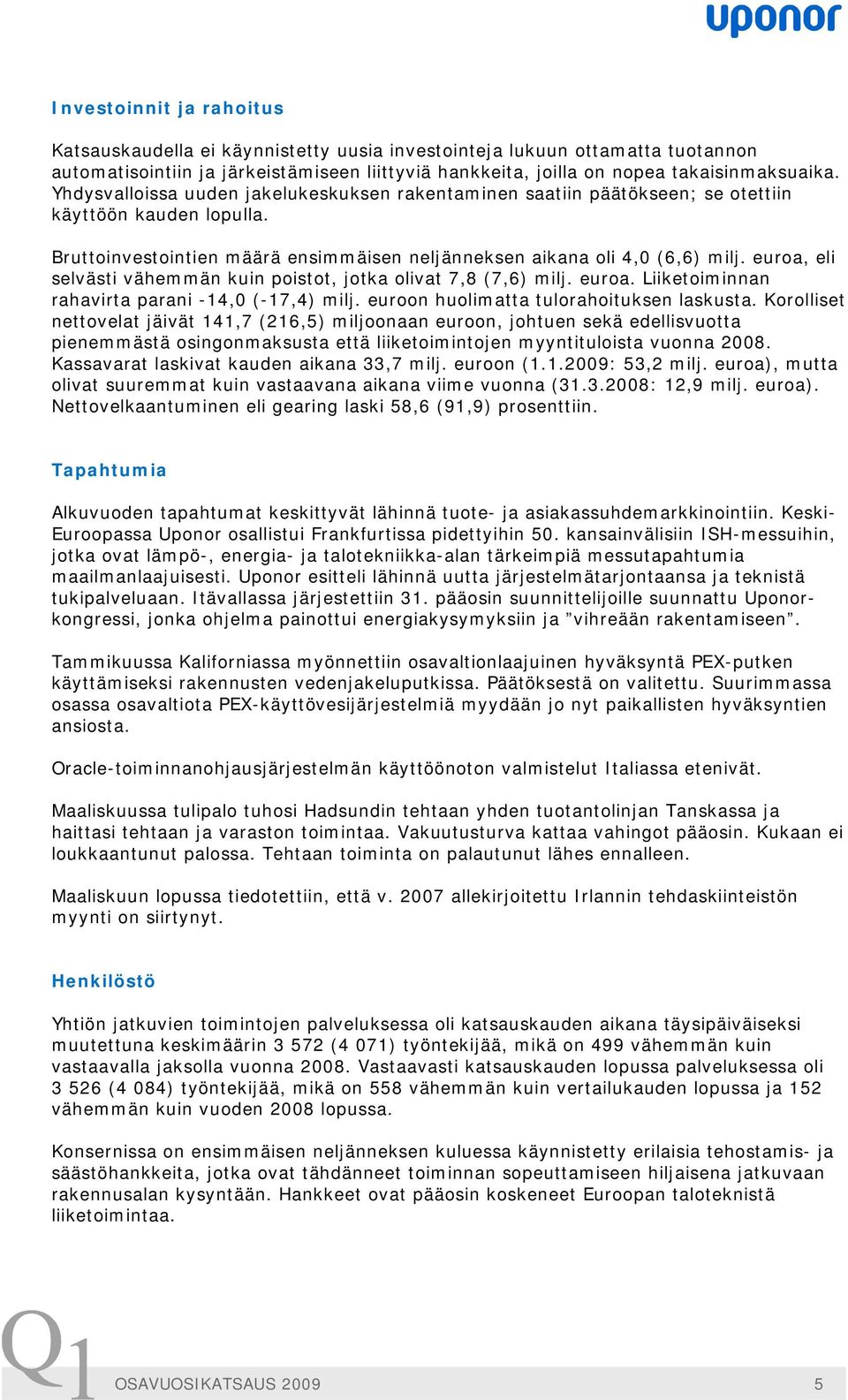 uponor

Investoinnit ja rahoitus

Katsauskaudella ei käynnistetty uusia investointeja lukuun ottamatta tuotannon automatisointiin ja järkeistämiseen liittyviä hankkeita, joilla on nopea takaisinmaksuaika. Yhdysvalloissa uuden jakelukeskuksen rakentaminen saatiin päätökseen; se otettiin käyttöön kauden lopulla.

Bruttoinvestointien määrä ensimmäisen neljänneksen aikana oli 4,0 (6,6) milj. euroa, eli selvästi vähemmän kuin poistot, jotka olivat 7,8 (7,6) milj. euroa. Liiketoiminnan rahavirta parani -14,0 (-17,4) milj. euroon huolimatta tulorahoituksen laskusta. Korolliset nettovelat jäivät 141,7 (216,5) miljoonaan euroon, johtuen sekä edellisvuotta pienemmästä osingonmaksusta että liiketoimintojen myyntituloista vuonna 2008. Kassavarat laskivat kauden aikana 33,7 milj. euroon (1.1.2009: 53,2 milj. euroa), mutta olivat suuremmat kuin vastaavana aikana viime vuonna (31.3.2008: 12,9 milj. euroa). Nettovelkaantuminen eli gearing laski 58,6 (91,9) prosenttiin.

Tapahtumia

Alkuvuoden tapahtumat keskittyvät lähinnä tuote- ja asiakassuhdemarkkinointiin. Keski-Euroopassa Uponor osallistui Frankfurtissa pidettyihin 50. kansainvälisiin ISH-messuihin, jotka ovat lämpö-, energia- ja talotekniikka-alan tärkeimpiä messutapahtumia maailmanlaajuisesti. Uponor esitteli lähinnä uutta järjestelmätarjontaansa ja teknistä tukipalveluaan. Itävallassa järjestettiin 31. pääosin suunnittelijoille suunnattu Uponor-kongressi, jonka ohjelma painottui energiakysymyksiin ja ”vihreään rakentamiseen”.

Tammikuussa Kaliforniassa myönnettiin osavaltionlaajuinen hyväksyntä PEX-putken käyttämiseksi rakennusten vedenjakeluputkissa. Päätöksestä on valitettu. Suurimmassa osassa osavaltiota PEX-käyttövesijärjestelmiä myydään jo nyt paikallisten hyväksyntien ansiosta.

Oracle-toiminnanohjausjärjestelmän käyttöönoton valmistelut Italiassa etenivät.

Maaliskuussa tulipalo tuhosi Hadsundin tehtaan yhden tuotantolinjan Tanskassa ja haittasi tehtaan ja varaston toimintaa. Vakuutusturva kattaa vahingot pääosin. Kukaan ei loukkaantunut palossa. Tehtaan toiminta on palautunut lähes ennalleen.

Maaliskuun lopussa tiedotettiin, että v. 2007 allekirjoitettu Irlannin tehdaskiinteistön myynti on siirtynyt.

Henkilöstö

Yhtiön jatkuvien toimintojen palveluksessa oli katsauskauden aikana täysipäiväiseksi muutettuna keskimäärin 3 572 (4 071) työntekijää, mikä on 499 vähemmän kuin vastaavalla jaksolla vuonna 2008. Vastaavasti katsauskauden lopussa palveluksessa oli 3 526 (4 084) työntekijää, mikä on 558 vähemmän kuin vertailukauden lopussa ja 152 vähemmän kuin vuoden 2008 lopussa.

Konsernissa on ensimmäisen neljänneksen kuluessa käynnistetty erilaisia tehostamis- ja säästöhankkeita, jotka ovat tähdänneet toiminnan sopeuttamiseen hiljaisena jatkuvaan rakennusalan kysyntään. Hankkeet ovat pääosin koskeneet Euroopan taloteknistä liiketoimintaa.

Q1 OSAVUOSIKATSAUS 2009 5